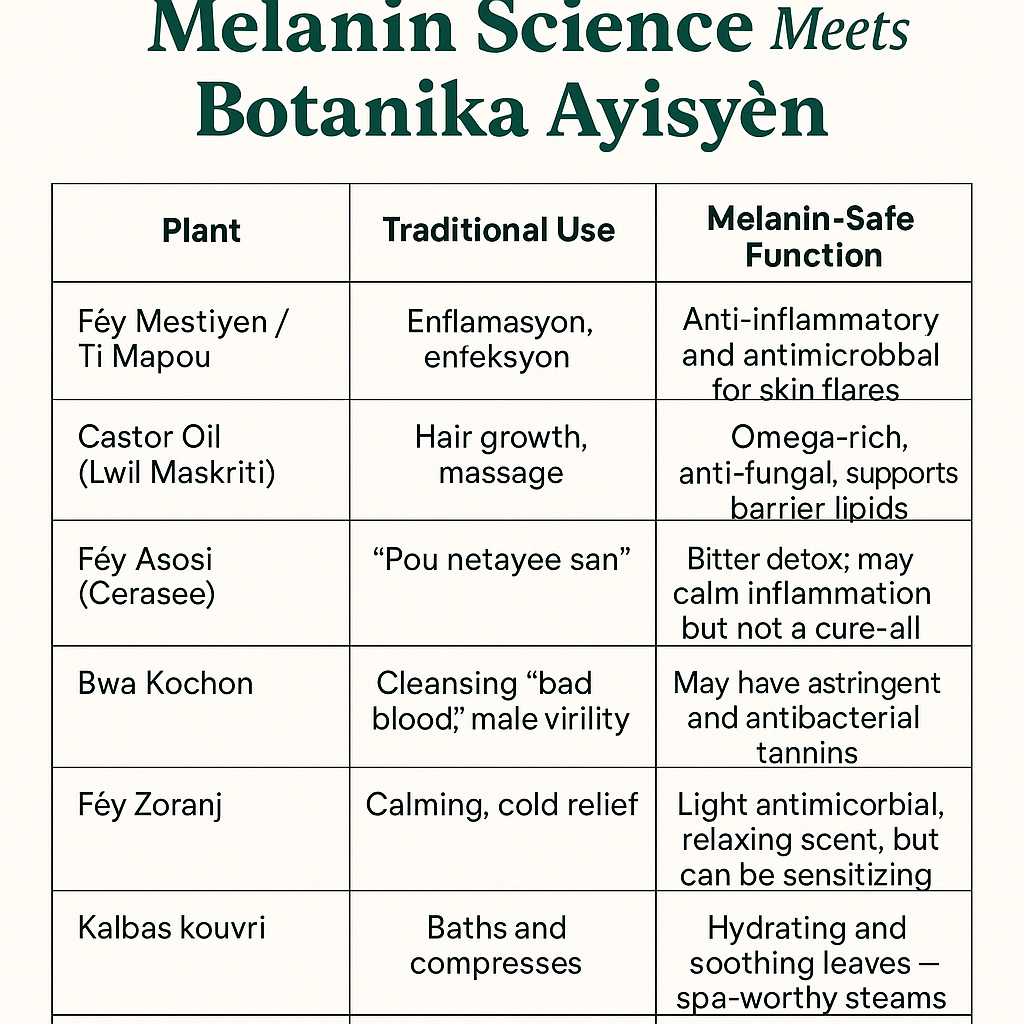 Melanin Science Meets Botanika Ayisyèn

| Plant | Traditional Use | Melanin-Safe Function |
|---|---|---|
| Féy Mestiyen / Ti Mapou | Enflamasyon, enfeksyon | Anti-inflammatory and antimicrobbal for skin flares |
| Castor Oil (Lwil Maskriti) | Hair growth, massage | Omega-rich, anti-fungal, supports barrier lipids |
| Féy Asosi (Cerasee) | “Pou netayee san” | Bitter detox; may calm inflammation but not a cure-all |
| Bwa Kochon | Cleansing “bad blood,” male virility | May have astringent and antibacterial tannins |
| Féy Zoranj | Calming, cold relief | Light antimicorbial, relaxing scent, but can be sensitizing |
| Kalbas kouvri | Baths and compresses | Hydrating and soothing leaves — spa-worthy steams |